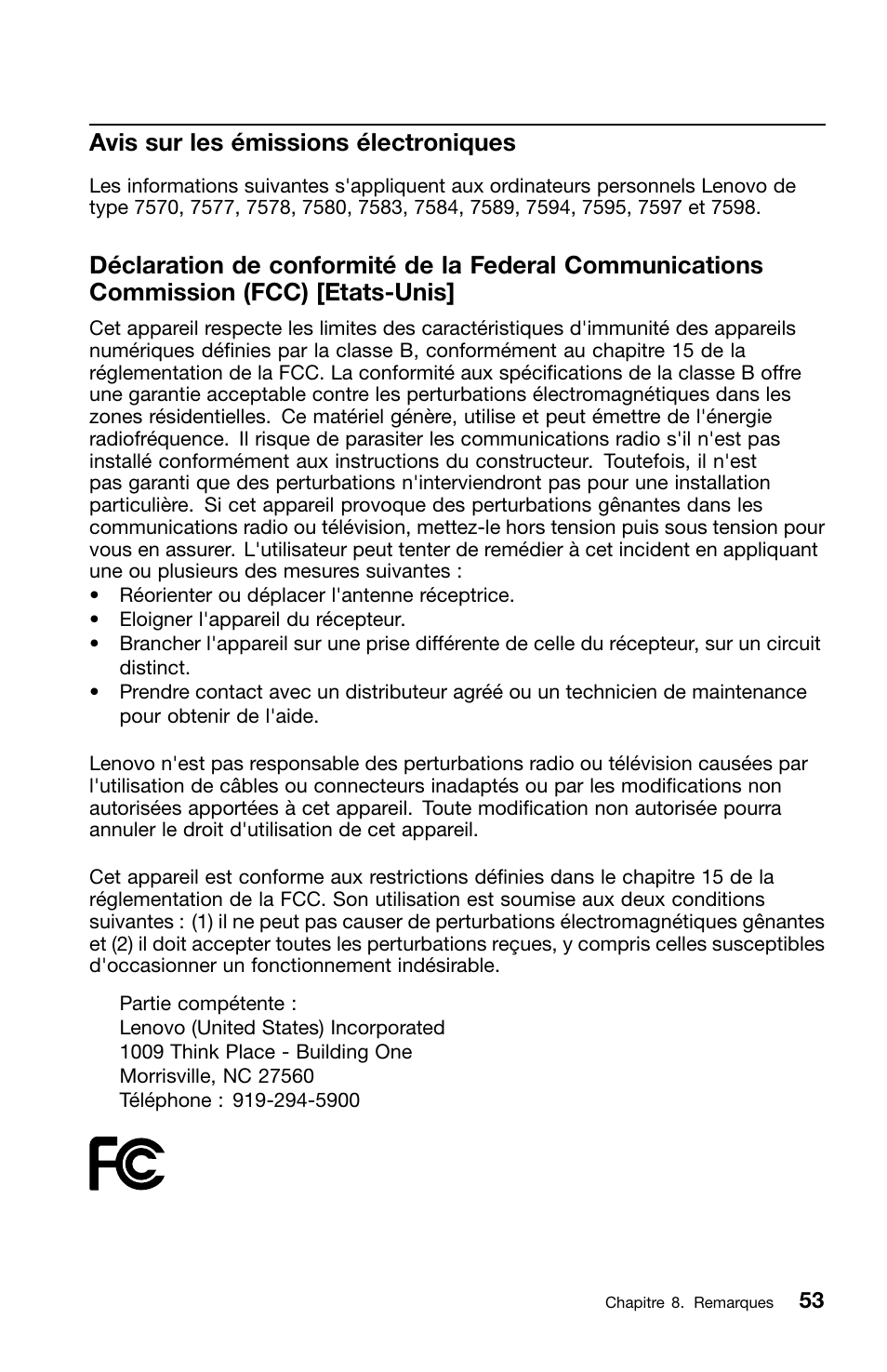 Avis sur les émissions électroniques

Les informations suivantes s'appliquent aux ordinateurs personnels Lenovo de type 7570, 7577, 7578, 7580, 7583, 7584, 7589, 7594, 7595, 7597 et 7598.

Déclaration de conformité de la Federal Communications Commission (FCC) [Etats-Unis]

Cet appareil respecte les limites des caractéristiques d'immunité des appareils numériques définies par la classe B, conformément au chapitre 15 de la réglementation de la FCC. La conformité aux spécifications de la classe B offre une garantie acceptable contre les perturbations électromagnétiques dans les zones résidentielles. Ce matériel génère, utilise et peut émettre de l'énergie radiofréquence. Il risque de parasiter les communications radio s'il n'est pas installé conformément aux instructions du constructeur. Toutefois, il n'est pas garanti que des perturbations n'interviendront pas pour une installation particulière. Si cet appareil provoque des perturbations gênantes dans les communications radio ou télévision, mettez-le hors tension puis sous tension pour vous en assurer. L'utilisateur peut tenter de remédier à cet incident en appliquant une ou plusieurs des mesures suivantes :
• Réorienter ou déplacer l'antenne réceptrice.
• Eloigner l'appareil du récepteur.
• Brancher l'appareil sur une prise différente de celle du récepteur, sur un circuit distinct.
• Prendre contact avec un distributeur agréé ou un technicien de maintenance pour obtenir de l'aide.

Lenovo n'est pas responsable des perturbations radio ou télévision causées par l'utilisation de câbles ou connecteurs inadaptés ou par les modifications non autorisées apportées à cet appareil. Toute modification non autorisée pourra annuler le droit d'utilisation de cet appareil.

Cet appareil est conforme aux restrictions définies dans le chapitre 15 de la réglementation de la FCC. Son utilisation est soumise aux deux conditions suivantes : (1) il ne peut pas causer de perturbations électromagnétiques gênantes et (2) il doit accepter toutes les perturbations reçues, y compris celles susceptibles d'occasionner un fonctionnement indésirable.

Partie compétente :
Lenovo (United States) Incorporated
1009 Think Place - Building One
Morrisville, NC 27560
Téléphone : 919-294-5900

FC

Chapitre 8. Remarques 53